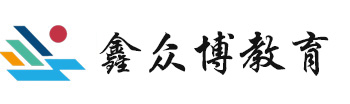 鑫众博教育